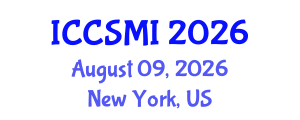 ICCSMI 2026
August 09, 2026
New York, US